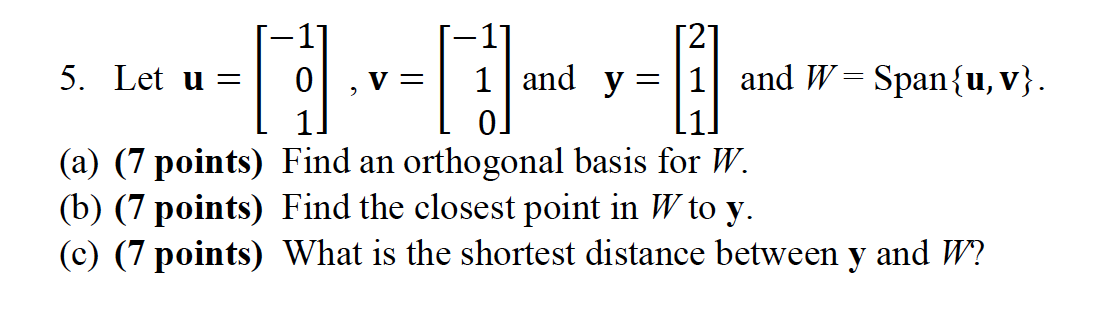 5. Let $\mathbf{u} = \begin{bmatrix} -1 \\ 0 \\ 1 \end{bmatrix}$ , $\mathbf{v} = \begin{bmatrix} -1 \\ 1 \\ 0 \end{bmatrix}$ and $\mathbf{y} = \begin{bmatrix} 2 \\ 1 \\ 1 \end{bmatrix}$ and $W = \text{Span}\{\mathbf{u}, \mathbf{v}\}$.

(a) **(7 points)** Find an orthogonal basis for $W$.
(b) **(7 points)** Find the closest point in $W$ to $\mathbf{y}$.
(c) **(7 points)** What is the shortest distance between $\mathbf{y}$ and $W$?